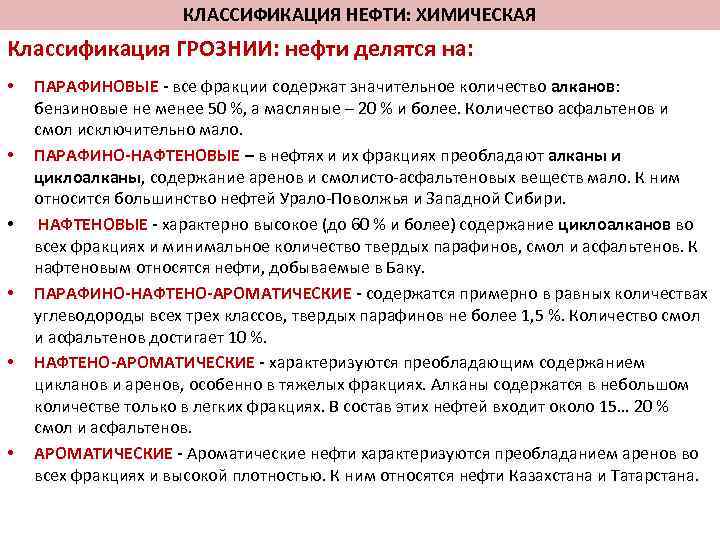 КЛАССИФИКАЦИЯ НЕФТИ: ХИМИЧЕСКАЯ

Классификация ГРОЗНИИ: нефти делятся на:

• ПАРАФИНОВЫЕ - все фракции содержат значительное количество алканов: бензиновые не менее 50 %, а масляные – 20 % и более. Количество асфальтенов и смол исключительно мало.

• ПАРАФИНО-НАФТЕНОВЫЕ – в нефтях и их фракциях преобладают алканы и циклоалканы, содержание аренов и смолисто-асфальтеновых веществ мало. К ним относится большинство нефтей Урало-Поволжья и Западной Сибири.

• НАФТЕНОВЫЕ - характерно высокое (до 60 % и более) содержание циклоалканов во всех фракциях и минимальное количество твердых парафинов, смол и асфальтенов. К нафтеновым относятся нефти, добываемые в Баку.

• ПАРАФИНО-НАФТЕНО-АРОМАТИЧЕСКИЕ - содержатся примерно в равных количествах углеводороды всех трех классов, твердых парафинов не более 1,5 %. Количество смол и асфальтенов достигает 10 %.

• НАФТЕНО-АРОМАТИЧЕСКИЕ - характеризуются преобладающим содержанием цикланов и аренов, особенно в тяжелых фракциях. Алканы содержатся в небольшом количестве только в легких фракциях. В состав этих нефтей входит около 15… 20 % смол и асфальтенов.

• АРОМАТИЧЕСКИЕ - Ароматические нефти характеризуются преобладанием аренов во всех фракциях и высокой плотностью. К ним относятся нефти Казахстана и Татарстана.